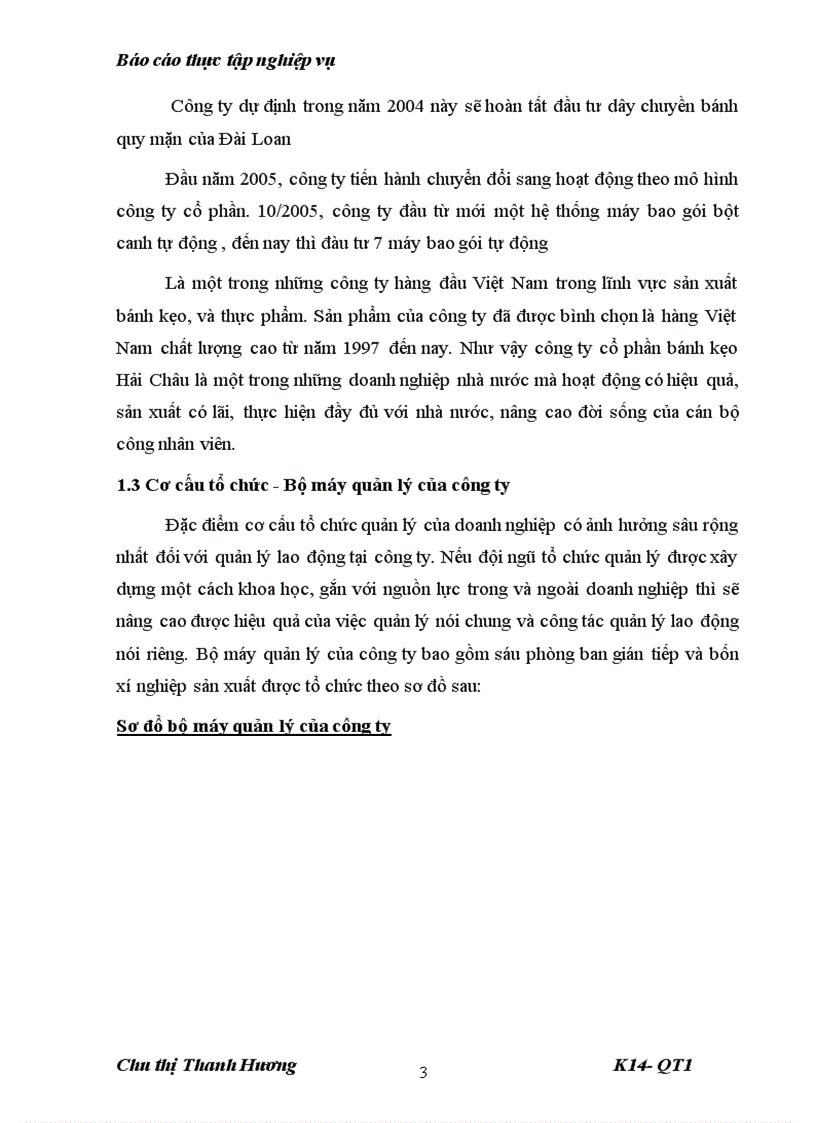 Báo cáo thực tập nghiệp vụ

Công ty dự định trong năm 2004 này sẽ hoàn tất đầu tư dây chuyền bánh quy mặn của Đài Loan

Đầu năm 2005, công ty tiến hành chuyển đổi sang hoạt động theo mô hình công ty cổ phần. 10/2005, công ty đầu từ mới một hệ thống máy bao gói bột canh tự động , đến nay thì đàu tư 7 máy bao gói tự động

Là một trong những công ty hàng đầu Việt Nam trong lĩnh vực sản xuất bánh kẹo, và thực phẩm. Sản phẩm của công ty đã được bình chọn là hàng Việt Nam chất lượng cao từ năm 1997 đến nay. Như vậy công ty cổ phần bánh kẹo Hải Châu là một trong những doanh nghiệp nhà nước mà hoạt động có hiệu quả, sản xuất có lãi, thực hiện đầy đủ với nhà nước, nâng cao đời sống của cán bộ công nhân viên.

1.3 Cơ cấu tổ chức - Bộ máy quản lý của công ty

Đặc điểm cơ cấu tổ chức quản lý của doanh nghiệp có ảnh hưởng sâu rộng nhất đối với quản lý lao động tại công ty. Nếu đội ngũ tổ chức quản lý được xây dựng một cách khoa học, gắn với nguồn lực trong và ngoài doanh nghiệp thì sẽ nâng cao được hiệu quả của việc quản lý nói chung và công tác quản lý lao động nói riêng. Bộ máy quản lý của công ty bao gồm sáu phòng ban gián tiếp và bốn xí nghiệp sản xuất được tổ chức theo sơ đồ sau:

Sơ đồ bộ máy quản lý của công ty

Chu thị Thanh Hương 3 K14- QT1